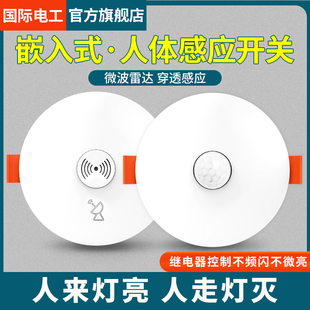 国际电工 官方旗舰店

嵌入式·人体感应开关

微波雷达 穿透感应

继电器控制不频闪不微亮

人来灯亮 人走灯灭